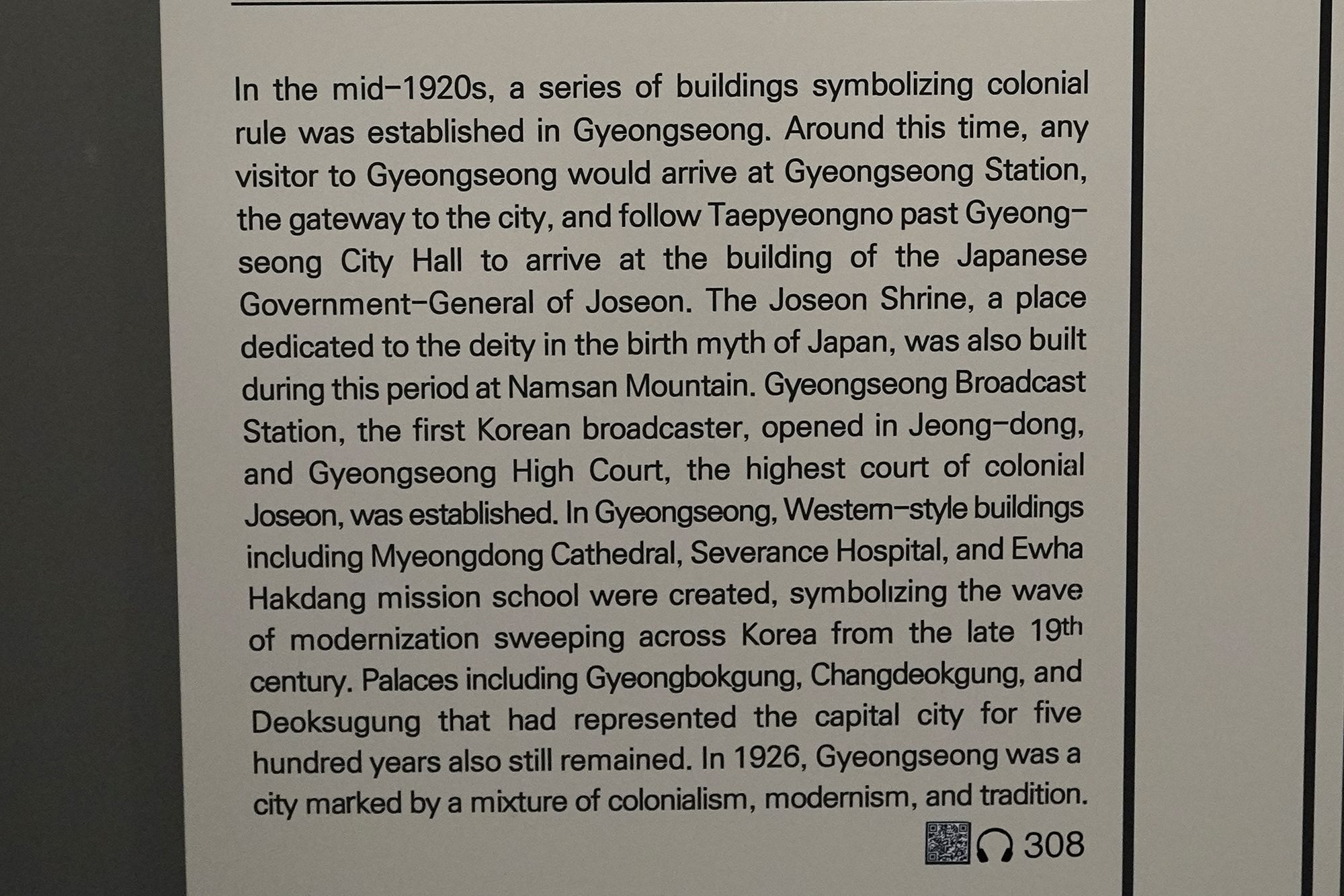 In the mid-1920s, a series of buildings symbolizing colonial rule was established in Gyeongseong. Around this time, any visitor to Gyeongseong would arrive at Gyeongseong Station, the gateway to the city, and follow Taepyeongno past Gyeongseong City Hall to arrive at the building of the Japanese Government-General of Joseon. The Joseon Shrine, a place dedicated to the deity in the birth myth of Japan, was also built during this period at Namsan Mountain. Gyeongseong Broadcast Station, the first Korean broadcaster, opened in Jeong-dong, and Gyeongseong High Court, the highest court of colonial Joseon, was established. In Gyeongseong, Western-style buildings including Myeongdong Cathedral, Severance Hospital, and Ewha Hakdang mission school were created, symbolizing the wave of modernization sweeping across Korea from the late 19th century. Palaces including Gyeongbokgung, Changdeokgung, and Deoksugung that had represented the capital city for five hundred years also still remained. In 1926, Gyeongseong was a city marked by a mixture of colonialism, modernism, and tradition.

308